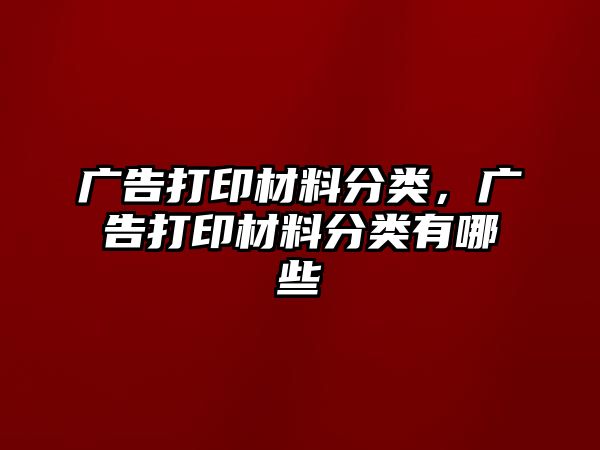 广告打印材料分类，广告打印材料分类有哪些